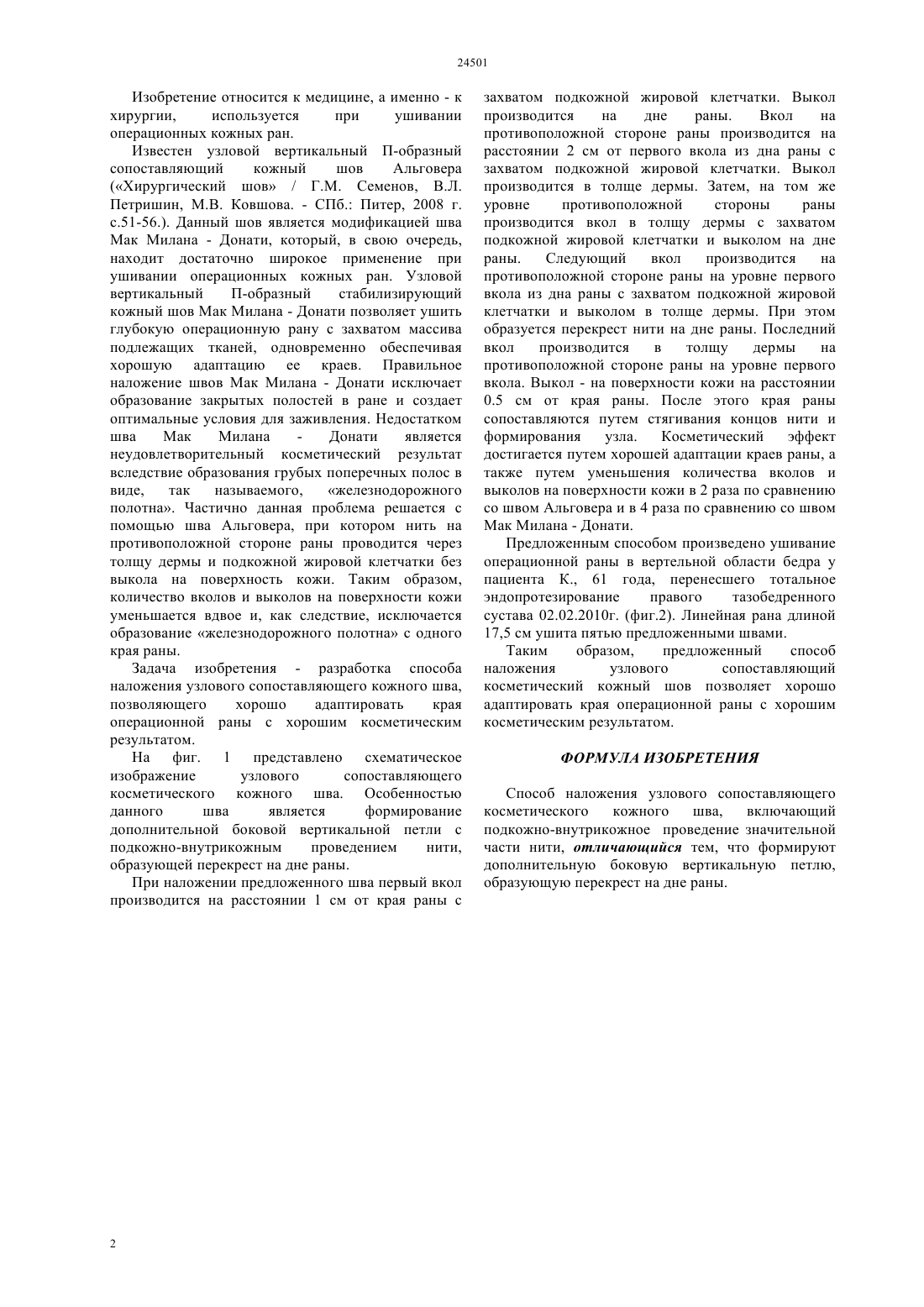 24501

Изобретение относится к медицине, а именно - к хирургии, используется при ушивании операционных кожных ран.

Известен узловой вертикальный П-образный сопоставляющий кожный шов Альговера («Хирургический шов» / Г.М. Семенов, В.Л. Петришин, М.В. Ковшова. - СПб.: Питер, 2008 г. с.51-56.). Данный шов является модификацией шва Мак Милана - Донати, который, в свою очередь, находит достаточно широкое применение при ушивании операционных кожных ран. Узловой вертикальный П-образный стабилизирующий кожный шов Мак Милана - Донати позволяет ушить глубокую операционную рану с захватом массива подлежащих тканей, одновременно обеспечивая хорошую адаптацию ее краев. Правильное наложение швов Мак Милана - Донати исключает образование закрытых полостей в ране и создает оптимальные условия для заживления. Недостатком шва Мак Милана - Донати является неудовлетворительный косметический результат вследствие образования грубых поперечных полос в виде, так называемого, «железнодорожного полотна». Частично данная проблема решается с помощью шва Альговера, при котором нить на противоположной стороне раны проводится через толщу дермы и подкожной жировой клетчатки без выкола на поверхность кожи. Таким образом, количество вколов и выколов на поверхности кожи уменьшается вдвое и, как следствие, исключается образование «железнодорожного полотна» с одного края раны.

Задача изобретения - разработка способа наложения узлового сопоставляющего кожного шва, позволяющего хорошо адаптировать края операционной раны с хорошим косметическим результатом.

На фиг. 1 представлено схематическое изображение узлового сопоставляющего косметического кожного шва. Особенностью данного шва является формирование дополнительной боковой вертикальной петли с подкожно-внутрикожным проведением нити, образующей перекрест на дне раны.

При наложении предложенного шва первый вкол производится на расстоянии 1 см от края раны с захватом подкожной жировой клетчатки. Выкол производится на дне раны. Вкол на противоположной стороне раны производится на расстоянии 2 см от первого вкола из дна раны с захватом подкожной жировой клетчатки. Выкол производится в толще дермы. Затем, на том же уровне противоположной стороны раны производится вкол в толщу дермы с захватом подкожной жировой клетчатки и выколом на дне раны. Следующий вкол производится на противоположной стороне раны на уровне первого вкола из дна раны с захватом подкожной жировой клетчатки и выколом в толще дермы. При этом образуется перекрест нити на дне раны. Последний вкол производится в толщу дермы на противоположной стороне раны на уровне первого вкола. Выкол - на поверхности кожи на расстоянии 0.5 см от края раны. После этого края раны сопоставляются путем стягивания концов нити и формирования узла. Косметический эффект достигается путем хорошей адаптации краев раны, а также путем уменьшения количества вколов и выколов на поверхности кожи в 2 раза по сравнению со швом Альговера и в 4 раза по сравнению со швом Мак Милана - Донати.

Предложенным способом произведено ушивание операционной раны в вертельной области бедра у пациента К., 61 года, перенесшего тотальное эндопротезирование правого тазобедренного сустава 02.02.2010г. (фиг.2). Линейная рана длиной 17,5 см ушита пятью предложенными швами.

Таким образом, предложенный способ наложения узлового сопоставляющий косметический кожный шов позволяет хорошо адаптировать края операционной раны с хорошим косметическим результатом.

ФОРМУЛА ИЗОБРЕТЕНИЯ

Способ наложения узлового сопоставляющего косметического кожного шва, включающий подкожно-внутрикожное проведение значительной части нити, отличающийся тем, что формируют дополнительную боковую вертикальную петлю, образующую перекрест на дне раны.

2